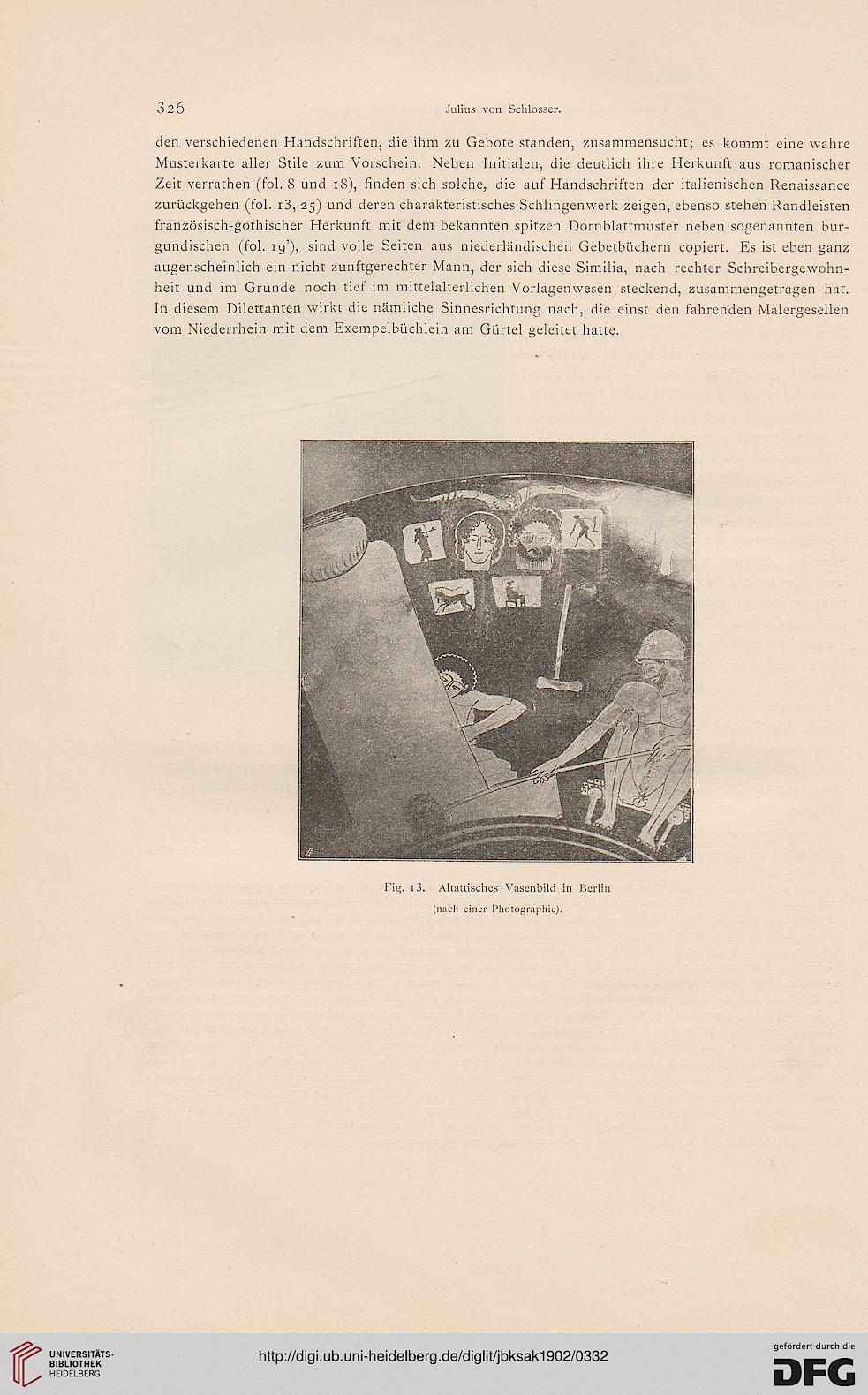 326 Julius von Schlosser.

den verschiedenen Handschriften, die ihm zu Gebote standen, zusammensucht; es kommt eine wahre Musterkarte aller Stile zum Vorschein. Neben Initialen, die deutlich ihre Herkunft aus romanischer Zeit verrathen (fol. 8 und 18), finden sich solche, die auf Handschriften der italienischen Renaissance zurückgehen (fol. 13, 25) und deren charakteristisches Schlingenwerk zeigen, ebenso stehen Randleisten französisch-gothischer Herkunft mit dem bekannten spitzen Dornblattmuster neben sogenannten burgundischen (fol. 19'), sind volle Seiten aus niederländischen Gebetbüchern copiert. Es ist eben ganz augenscheinlich ein nicht zunftgerechter Mann, der sich diese Similia, nach rechter Schreibergewohnheit und im Grunde noch tief im mittelalterlichen Vorlagenwesen steckend, zusammengetragen hat. In diesem Dilettanten wirkt die nämliche Sinnesrichtung nach, die einst den fahrenden Malergesellen vom Niederrhein mit dem Exempelbüchlein am Gürtel geleitet hatte.

Fig. 13. Altattisches Vasenbild in Berlin
(nach einer Photographie).

UNIVERSITÄTS-BIBLIOTHEK HEIDELBERG

http://digi.ub.uni-heidelberg.de/diglit/jbksak1902/0332

gefördert durch die DFG